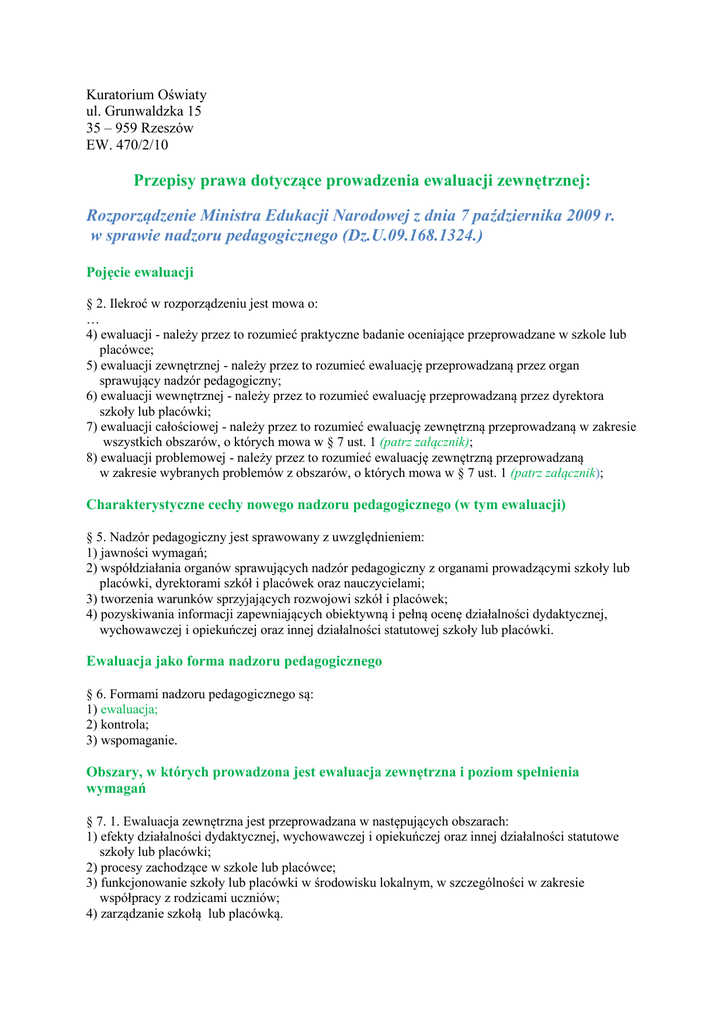 Kuratorium Oświaty
ul. Grunwaldzka 15
35 – 959 Rzeszów
EW. 470/2/10

Przepisy prawa dotyczące prowadzenia ewaluacji zewnętrznej:

Rozporządzenie Ministra Edukacji Narodowej z dnia 7 października 2009 r. w sprawie nadzoru pedagogicznego (Dz.U.09.168.1324.)

Pojęcie ewaluacji

§ 2. Ilekroć w rozporządzeniu jest mowa o:
…
4) ewaluacji - należy przez to rozumieć praktyczne badanie oceniające przeprowadzane w szkole lub placówce;
5) ewaluacji zewnętrznej - należy przez to rozumieć ewaluację przeprowadzaną przez organ sprawujący nadzór pedagogiczny;
6) ewaluacji wewnętrznej - należy przez to rozumieć ewaluację przeprowadzaną przez dyrektora szkoły lub placówki;
7) ewaluacji całościowej - należy przez to rozumieć ewaluację zewnętrzną przeprowadzaną w zakresie wszystkich obszarów, o których mowa w § 7 ust. 1 (patrz załącznik);
8) ewaluacji problemowej - należy przez to rozumieć ewaluację zewnętrzną przeprowadzaną w zakresie wybranych problemów z obszarów, o których mowa w § 7 ust. 1 (patrz załącznik);

Charakterystyczne cechy nowego nadzoru pedagogicznego (w tym ewaluacji)

§ 5. Nadzór pedagogiczny jest sprawowany z uwzględnieniem:
1) jawności wymagań;
2) współdziałania organów sprawujących nadzór pedagogiczny z organami prowadzącymi szkoły lub placówki, dyrektorami szkół i placówek oraz nauczycielami;
3) tworzenia warunków sprzyjających rozwojowi szkół i placówek;
4) pozyskiwania informacji zapewniających obiektywną i pełną ocenę działalności dydaktycznej, wychowawczej i opiekuńczej oraz innej działalności statutowej szkoły lub placówki.

Ewaluacja jako forma nadzoru pedagogicznego

§ 6. Formami nadzoru pedagogicznego są:
1) ewaluacja;
2) kontrola;
3) wspomaganie.

Obszary, w których prowadzona jest ewaluacja zewnętrzna i poziom spełnienia wymagań

§ 7. 1. Ewaluacja zewnętrzna jest przeprowadzana w następujących obszarach:
1) efekty działalności dydaktycznej, wychowawczej i opiekuńczej oraz innej działalności statutowe szkoły lub placówki;
2) procesy zachodzące w szkole lub placówce;
3) funkcjonowanie szkoły lub placówki w środowisku lokalnym, w szczególności w zakresie współpracy z rodzicami uczniów;
4) zarządzanie szkołą lub placówką.